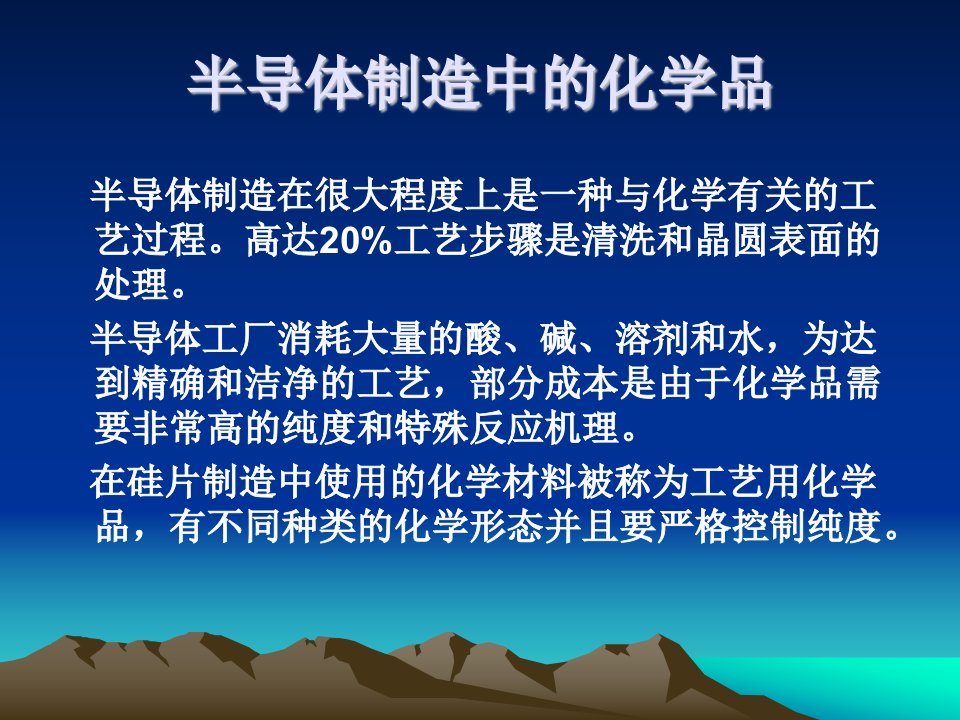 半导体制造中的化学品

半导体制造在很大程度上是一种与化学有关的工艺过程。高达20%工艺步骤是清洗和晶圆表面的处理。

半导体工厂消耗大量的酸、碱、溶剂和水，为达到精确和洁净的工艺，部分成本是由于化学品需要非常高的纯度和特殊反应机理。

在硅片制造中使用的化学材料被称为工艺用化学品，有不同种类的化学形态并且要严格控制纯度。